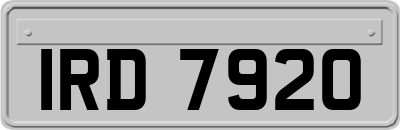 IRD 7920